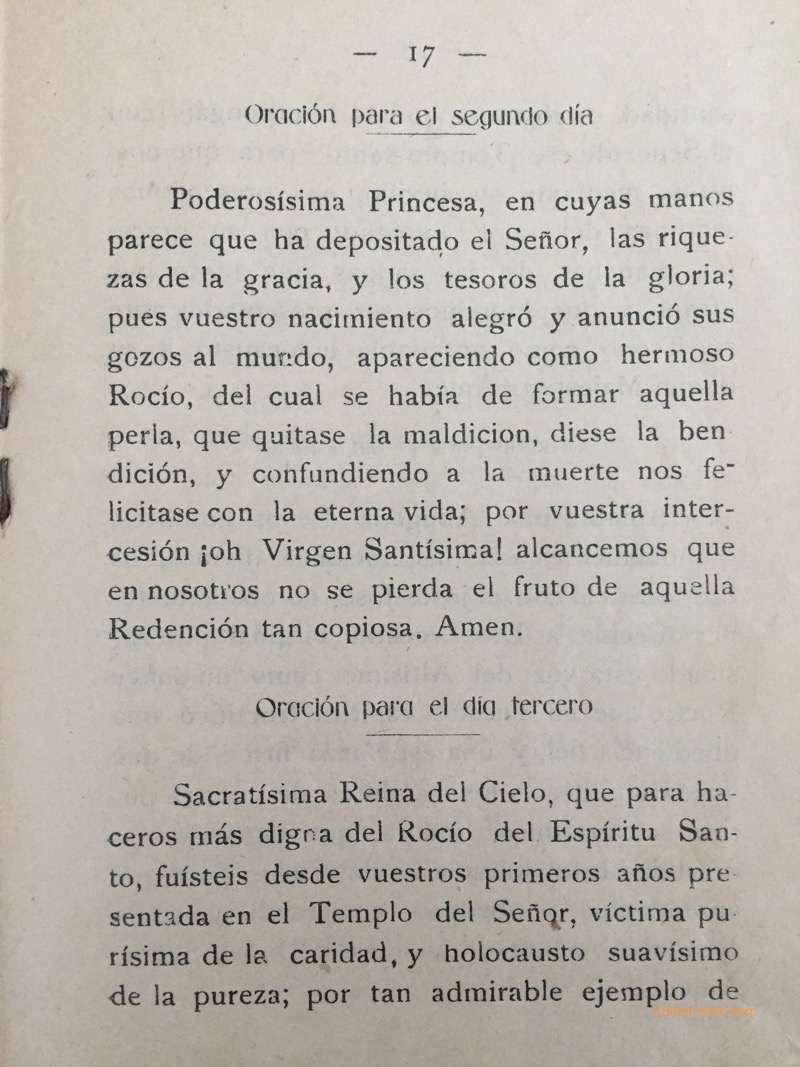 — 17 —

Oración para el segundo día

Poderosísima Princesa, en cuyas manos parece que ha depositado el Señor, las riquezas de la gracia, y los tesoros de la gloria; pues vuestro nacimiento alegró y anunció sus gozos al mundo, apareciendo como hermoso Rocío, del cual se había de formar aquella perla, que quitase la maldicion, diese la bendición, y confundiendo a la muerte nos felicitase con la eterna vida; por vuestra intercesión ¡oh Virgen Santísima! alcancemos que en nosotros no se pierda el fruto de aquella Redención tan copiosa. Amen.

Oración para el día tercero

Sacratísima Reina del Cielo, que para haceros más digna del Rocío del Espíritu Santo, fuísteis desde vuestros primeros años presentada en el Templo del Señor, víctima purísima de la caridad, y holocausto suavísimo de la pureza; por tan admirable ejemplo de